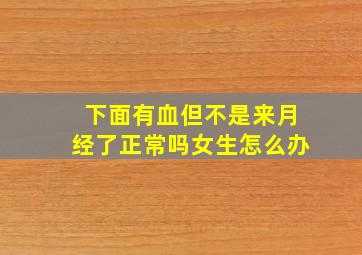 下面有血但不是来月经了正常吗女生怎么办